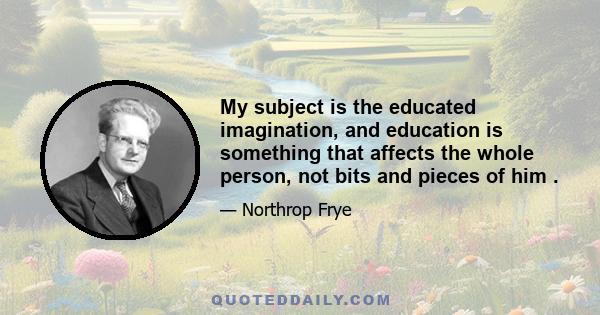 My subject is the educated imagination, and education is something that affects the whole person, not bits and pieces of him .

— Northrop Frye

QUOTEDDAILY.COM